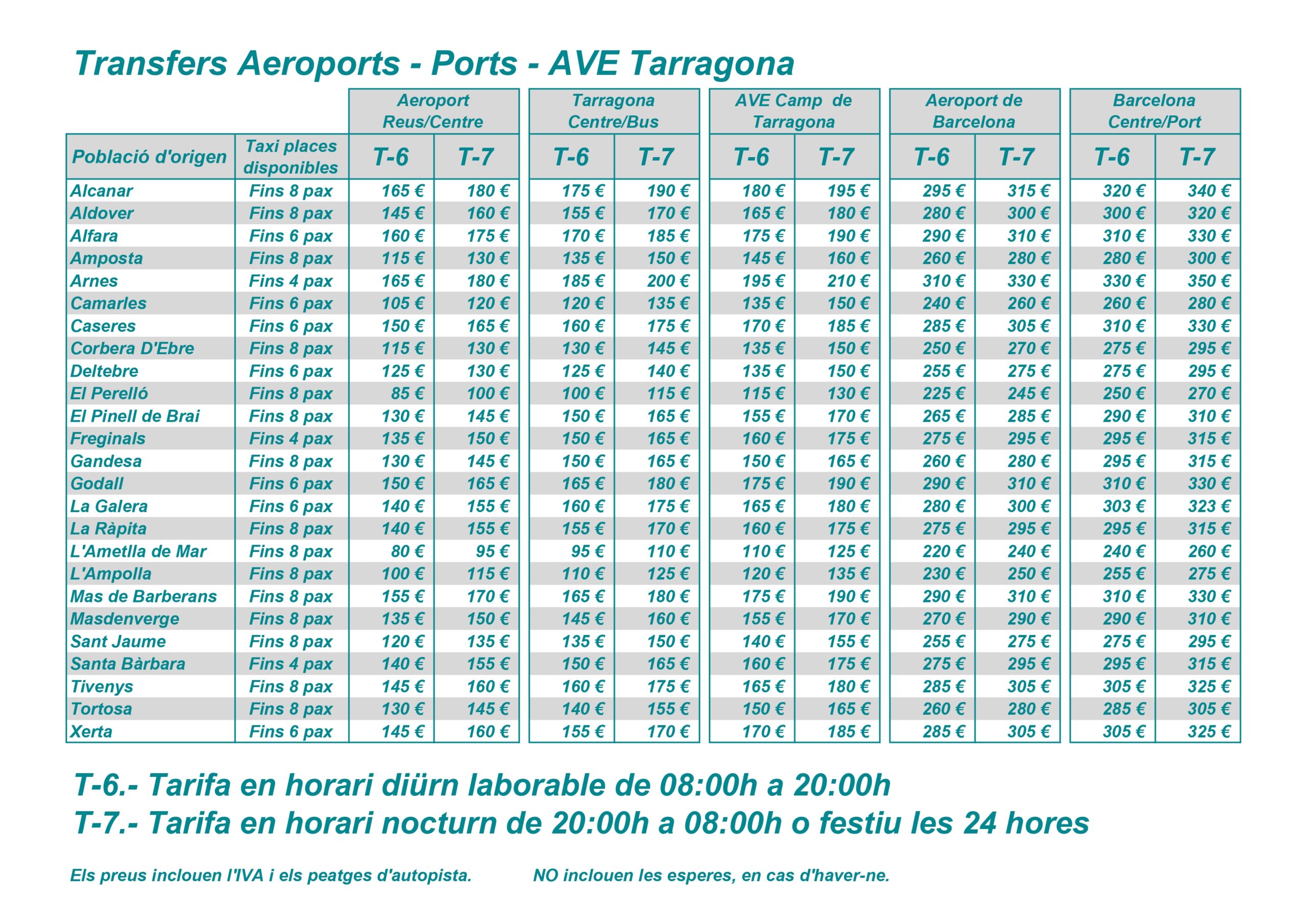 Transfers Aeroports - Ports - AVE Tarragona

| | | Aeroport Reus/Centre | | Tarragona Centre/Bus | | AVE Camp de Tarragona | | Aeroport de Barcelona | | Barcelona Centre/Port | |
|---|---|---|---|---|---|---|---|---|---|---|---|
| Població d'origen | Taxi places disponibles | T-6 | T-7 | T-6 | T-7 | T-6 | T-7 | T-6 | T-7 | T-6 | T-7 |
| Alcanar | Fins 8 pax | 165 € | 180 € | 175 € | 190 € | 180 € | 195 € | 295 € | 315 € | 320 € | 340 € |
| Aldover | Fins 8 pax | 145 € | 160 € | 155 € | 170 € | 165 € | 180 € | 280 € | 300 € | 300 € | 320 € |
| Alfara | Fins 6 pax | 160 € | 175 € | 170 € | 185 € | 175 € | 190 € | 290 € | 310 € | 310 € | 330 € |
| Amposta | Fins 8 pax | 115 € | 130 € | 135 € | 150 € | 145 € | 160 € | 260 € | 280 € | 280 € | 300 € |
| Arnes | Fins 4 pax | 165 € | 180 € | 185 € | 200 € | 195 € | 210 € | 310 € | 330 € | 330 € | 350 € |
| Camarles | Fins 6 pax | 105 € | 120 € | 120 € | 135 € | 135 € | 150 € | 240 € | 260 € | 260 € | 280 € |
| Caseres | Fins 6 pax | 150 € | 165 € | 160 € | 175 € | 170 € | 185 € | 285 € | 305 € | 310 € | 330 € |
| Corbera D'Ebre | Fins 8 pax | 115 € | 130 € | 130 € | 145 € | 135 € | 150 € | 250 € | 270 € | 275 € | 295 € |
| Deltebre | Fins 6 pax | 125 € | 130 € | 125 € | 140 € | 135 € | 150 € | 255 € | 275 € | 275 € | 295 € |
| El Perelló | Fins 8 pax | 85 € | 100 € | 100 € | 115 € | 115 € | 130 € | 225 € | 245 € | 250 € | 270 € |
| El Pinell de Brai | Fins 8 pax | 130 € | 145 € | 150 € | 165 € | 155 € | 170 € | 265 € | 285 € | 290 € | 310 € |
| Freginals | Fins 4 pax | 135 € | 150 € | 150 € | 165 € | 160 € | 175 € | 275 € | 295 € | 295 € | 315 € |
| Gandesa | Fins 8 pax | 130 € | 145 € | 150 € | 165 € | 150 € | 165 € | 260 € | 280 € | 295 € | 315 € |
| Godall | Fins 6 pax | 150 € | 165 € | 165 € | 180 € | 175 € | 190 € | 290 € | 310 € | 310 € | 330 € |
| La Galera | Fins 6 pax | 140 € | 155 € | 160 € | 175 € | 165 € | 180 € | 280 € | 300 € | 303 € | 323 € |
| La Ràpita | Fins 8 pax | 140 € | 155 € | 155 € | 170 € | 160 € | 175 € | 275 € | 295 € | 295 € | 315 € |
| L'Ametlla de Mar | Fins 8 pax | 80 € | 95 € | 95 € | 110 € | 110 € | 125 € | 220 € | 240 € | 240 € | 260 € |
| L'Ampolla | Fins 8 pax | 100 € | 115 € | 110 € | 125 € | 120 € | 135 € | 230 € | 250 € | 255 € | 275 € |
| Mas de Barberans | Fins 8 pax | 155 € | 170 € | 165 € | 180 € | 175 € | 190 € | 290 € | 310 € | 310 € | 330 € |
| Masdenverge | Fins 8 pax | 135 € | 150 € | 145 € | 160 € | 155 € | 170 € | 270 € | 290 € | 290 € | 310 € |
| Sant Jaume | Fins 8 pax | 120 € | 135 € | 135 € | 150 € | 140 € | 155 € | 255 € | 275 € | 275 € | 295 € |
| Santa Bàrbara | Fins 4 pax | 140 € | 155 € | 150 € | 165 € | 160 € | 175 € | 275 € | 295 € | 295 € | 315 € |
| Tivenys | Fins 8 pax | 145 € | 160 € | 160 € | 175 € | 165 € | 180 € | 285 € | 305 € | 305 € | 325 € |
| Tortosa | Fins 8 pax | 130 € | 145 € | 140 € | 155 € | 150 € | 165 € | 260 € | 280 € | 285 € | 305 € |
| Xerta | Fins 6 pax | 145 € | 160 € | 155 € | 170 € | 170 € | 185 € | 285 € | 305 € | 305 € | 325 € |

T-6.- Tarifa en horari diürn laborable de 08:00h a 20:00h
T-7.- Tarifa en horari nocturn de 20:00h a 08:00h o festiu les 24 hores

Els preus inclouen l'IVA i els peatges d'autopista. NO inclouen les esperes, en cas d'haver-ne.